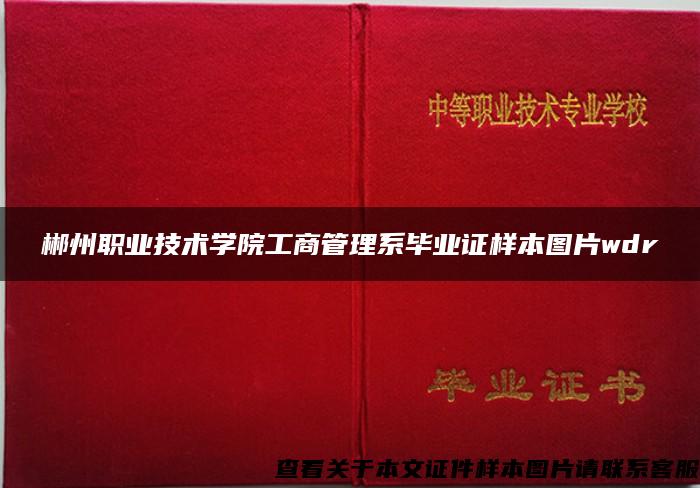 中等职业技术专业学校

郴州职业技术学院工商管理系毕业证样本图片wdr

毕业证书

查看关于本文证件样本图片请联系客服